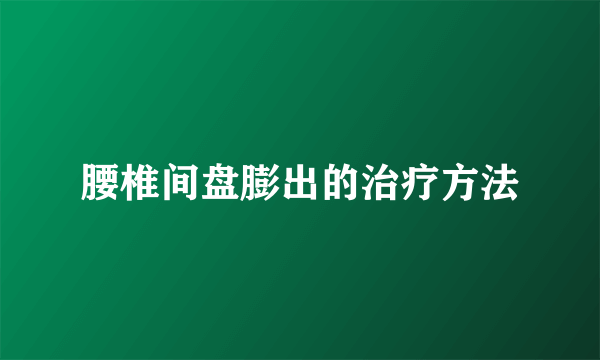 腰椎间盘膨出的治疗方法